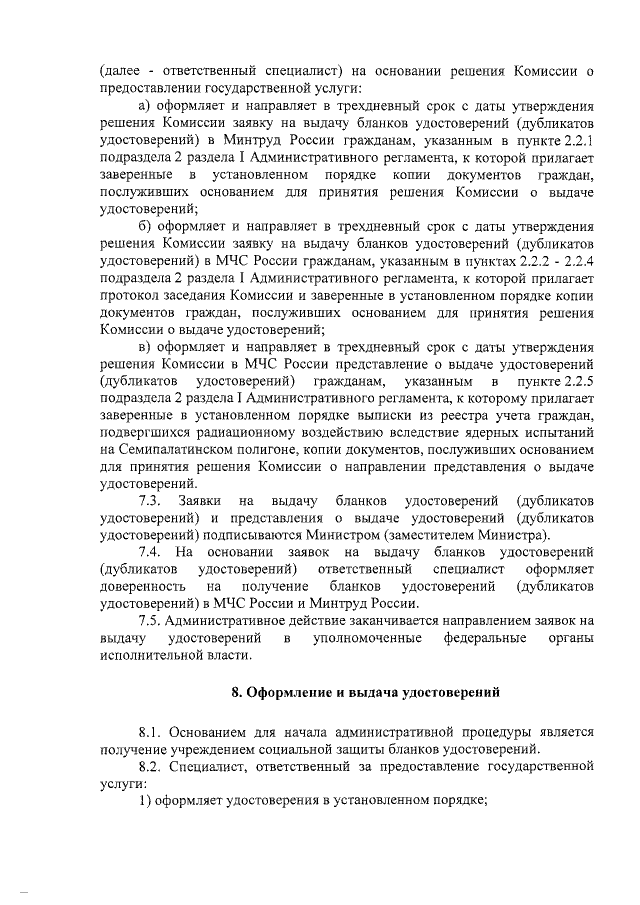 (далее - ответственный специалист) на основании решения Комиссии о предоставлении государственной услуги:

а) оформляет и направляет в трехдневный срок с даты утверждения решения Комиссии заявку на выдачу бланков удостоверений (дубликатов удостоверений) в Минтруд России гражданам, указанным в пункте 2.2.1 подраздела 2 раздела I Административного регламента, к которой прилагает заверенные в установленном порядке копии документов граждан, послуживших основанием для принятия решения Комиссии о выдаче удостоверений;

б) оформляет и направляет в трехдневный срок с даты утверждения решения Комиссии заявку на выдачу бланков удостоверений (дубликатов удостоверений) в МЧС России гражданам, указанным в пунктах 2.2.2 - 2.2.4 подраздела 2 раздела I Административного регламента, к которой прилагает протокол заседания Комиссии и заверенные в установленном порядке копии документов граждан, послуживших основанием для принятия решения Комиссии о выдаче удостоверений;

в) оформляет и направляет в трехдневный срок с даты утверждения решения Комиссии в МЧС России представление о выдаче удостоверений (дубликатов удостоверений) гражданам, указанным в пункте 2.2.5 подраздела 2 раздела I Административного регламента, к которому прилагает заверенные в установленном порядке выписки из реестра учета граждан, подвергшихся радиационному воздействию вследствие ядерных испытаний на Семипалатинском полигоне, копии документов, послуживших основанием для принятия решения Комиссии о направлении представления о выдаче удостоверений.

7.3. Заявки на выдачу бланков удостоверений (дубликатов удостоверений) и представления о выдаче удостоверений (дубликатов удостоверений) подписываются Министром (заместителем Министра).

7.4. На основании заявок на выдачу бланков удостоверений (дубликатов удостоверений) ответственный специалист оформляет доверенность на получение бланков удостоверений (дубликатов удостоверений) в МЧС России и Минтруд России.

7.5. Административное действие заканчивается направлением заявок на выдачу удостоверений в уполномоченные федеральные органы исполнительной власти.

8. Оформление и выдача удостоверений

8.1. Основанием для начала административной процедуры является получение учреждением социальной защиты бланков удостоверений.

8.2. Специалист, ответственный за предоставление государственной услуги:

1) оформляет удостоверения в установленном порядке;